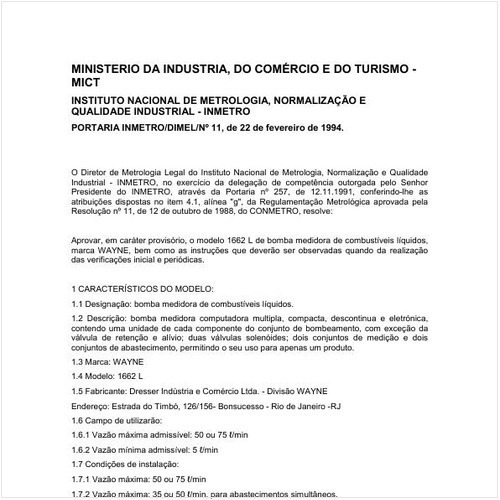 MINISTERIO DA INDUSTRIA, DO COMÉRCIO E DO TURISMO - MICT

INSTITUTO NACIONAL DE METROLOGIA, NORMALIZAÇÃO E QUALIDADE INDUSTRIAL - INMETRO

PORTARIA INMETRO/DIMEL/Nº 11, de 22 de fevereiro de 1994.

O Diretor de Metrologia Legal do Instituto Nacional de Metrologia, Normalização e Qualidade Industrial - INMETRO, no exercício da delegação de competência outorgada pelo Senhor Presidente do INMETRO, através da Portaria nº 257, de 12.11.1991, conferindo-lhe as atribuições dispostas no item 4.1, alínea "g", da Regulamentação Metrológica aprovada pela Resolução nº 11, de 12 de outubro de 1988, do CONMETRO, resolve:

Aprovar, em caráter provisório, o modelo 1662 L de bomba medidora de combustíveis líquidos, marca WAYNE, bem como as instruções que deverão ser observadas quando da realização das verificações inicial e periódicas.

1 CARACTERÍSTICOS DO MODELO:

1.1 Designação: bomba medidora de combustíveis líquidos.

1.2 Descrição: bomba medidora computadora multipla, compacta, descontinua e eletrônica, contendo uma unidade de cada componente do conjunto de bombeamento, com exceção da válvula de retenção e alívio; duas válvulas solenóides; dois conjuntos de medição e dois conjuntos de abastecimento, permitindo o seu uso para apenas um produto.

1.3 Marca: WAYNE

1.4 Modelo: 1662 L

1.5 Fabricante: Dresser Indústria e Comércio Ltda. - Divisão WAYNE

Endereço: Estrada do Timbó, 126/156- Bonsucesso - Rio de Janeiro -RJ

1.6 Campo de utilizarão:

1.6.1 Vazão máxima admissível: 50 ou 75 ℓ/min

1.6.2 Vazão mínima admissível: 5 ℓ/min

1.7 Condições de instalação:

1.7.1 Vazão máxima: 50 ou 75 ℓ/min

1.7.2 Vazão máxima: 35 ou 50 ℓ/min, para abastecimentos simultâneos.